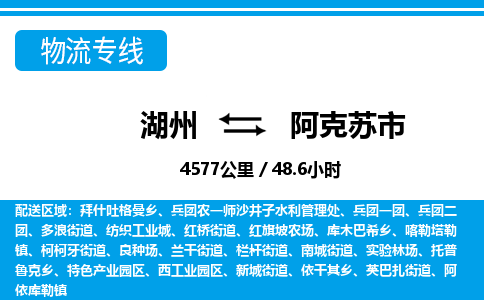 物流专线

湖州 阿克苏市

4577公里 / 48.6小时

配送区域：拜什吐格曼乡、兵团农一师沙井子水利管理处、兵团一团、兵团二团、多浪街道、纺织工业城、红桥街道、红旗坡农场、库木巴希乡、喀勒塔勒镇、柯柯牙街道、良种场、兰干街道、栏杆街道、南城街道、实验林场、托普鲁克乡、特色产业园区、西工业园区、新城街道、依干其乡、英巴扎街道、阿依库勒镇